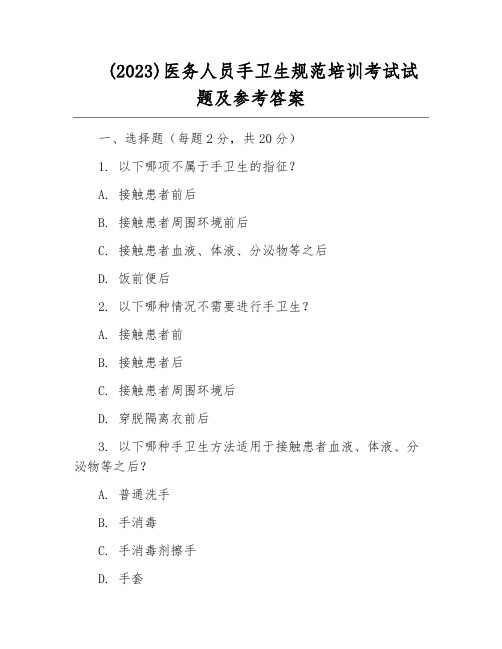 (2023)医务人员手卫生规范培训考试试题及参考答案

一、选择题（每题 2 分，共 20 分）

1. 以下哪项不属于手卫生的指征？

A. 接触患者前后

B. 接触患者周围环境前后

C. 接触患者血液、体液、分泌物等之后

D. 饭前便后

2. 以下哪种情况不需要进行手卫生？

A. 接触患者前

B. 接触患者后

C. 接触患者周围环境后

D. 穿脱隔离衣前后

3. 以下哪种手卫生方法适用于接触患者血液、体液、分泌物等之后？

A. 普通洗手

B. 手消毒

C. 手消毒剂擦手

D. 手套